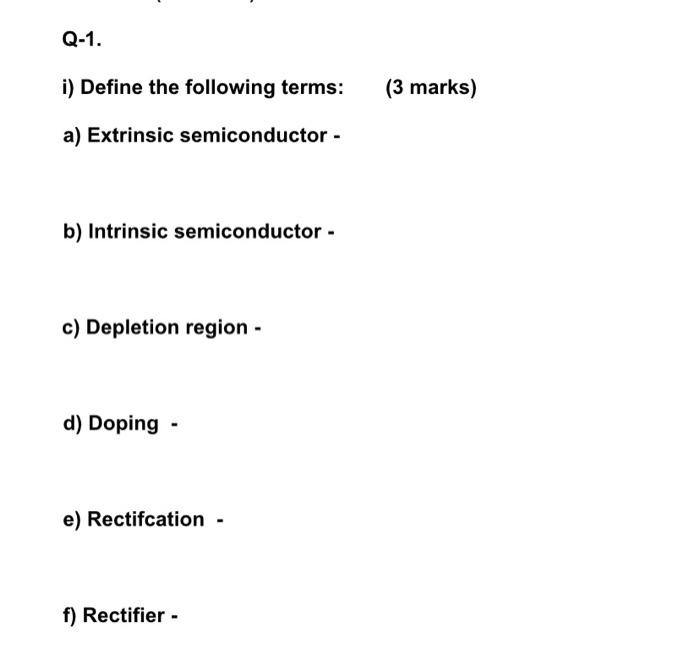 Q-1.

i) Define the following terms: (3 marks)

a) Extrinsic semiconductor -

b) Intrinsic semiconductor -

c) Depletion region -

d) Doping -

e) Rectifcation -

f) Rectifier -